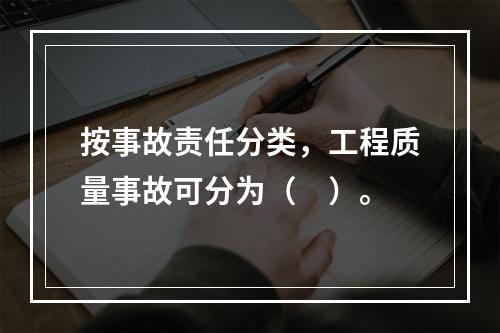 按事故责任分类，工程质量事故可分为（　）。